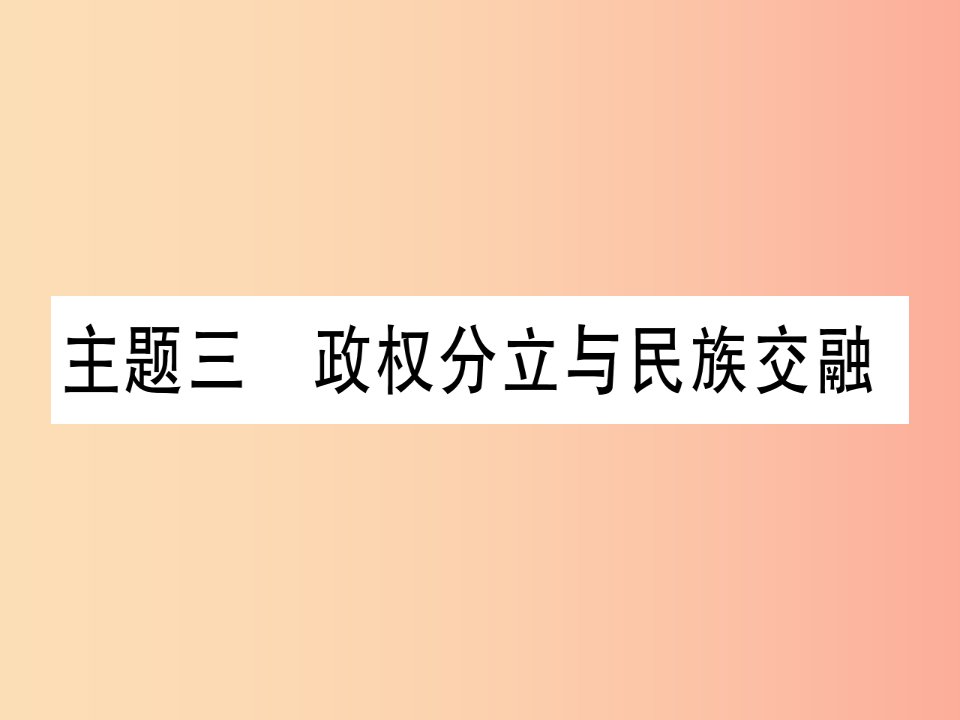 主题三　政权分立与民族交融